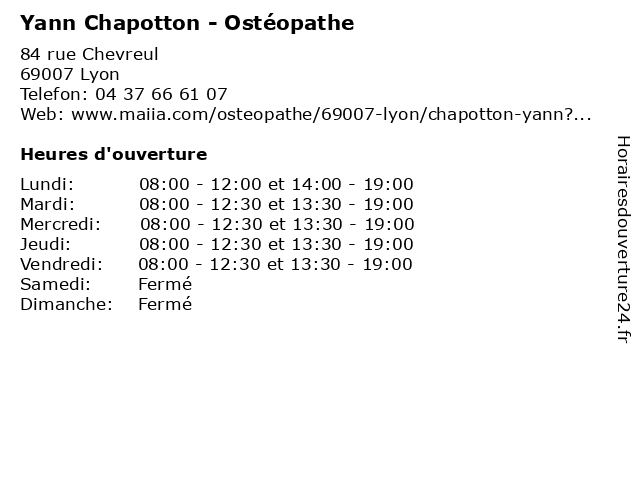 Yann Chapotton - Ostéopathe

84 rue Chevreul
69007 Lyon
Telefon: 04 37 66 61 07
Web: www.maiia.com/osteopathe/69007-lyon/chapotton-yann?...

Heures d'ouverture

| | |
|---|---|
| Lundi: | 08:00 - 12:00 et 14:00 - 19:00 |
| Mardi: | 08:00 - 12:30 et 13:30 - 19:00 |
| Mercredi: | 08:00 - 12:30 et 13:30 - 19:00 |
| Jeudi: | 08:00 - 12:30 et 13:30 - 19:00 |
| Vendredi: | 08:00 - 12:30 et 13:30 - 19:00 |
| Samedi: | Fermé |
| Dimanche: | Fermé |

Horairesdouverture24.fr